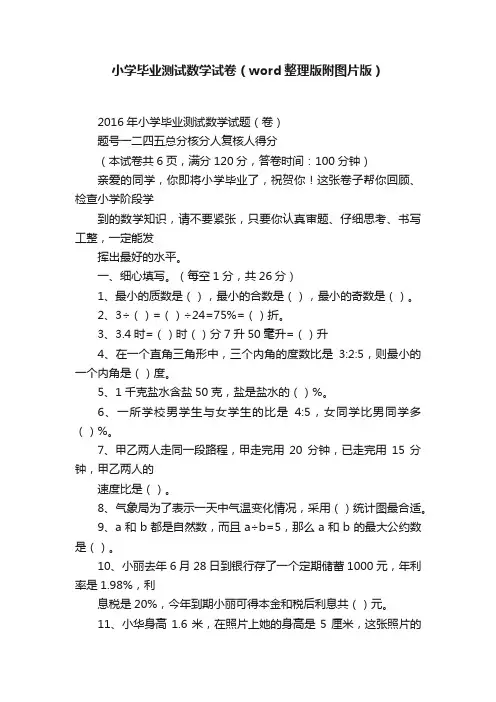 小学毕业测试数学试卷（word整理版附图片版）

2016年小学毕业测试数学试题（卷）

题号一二四五总分核分人复核人得分

（本试卷共6页，满分120分，答卷时间：100分钟）

亲爱的同学，你即将小学毕业了，祝贺你！这张卷子帮你回顾、检查小学阶段学

到的数学知识，请不要紧张，只要你认真审题、仔细思考、书写工整，一定能发

挥出最好的水平。

一、细心填写。（每空1分，共26分）

1、最小的质数是（ ），最小的合数是（ ），最小的奇数是（ ）。

2、3÷（ ）=（ ）÷24=75%=（ ）折。

3、3.4时=（ ）时（ ）分 7升50毫升=（ ）升

4、在一个直角三角形中，三个内角的度数比是 3:2:5，则最小的一个内角是（ ）度。

5、1千克盐水含盐50克，盐是盐水的（ ）%。

6、一所学校男学生与女学生的比是 4:5，女同学比男同学多（ ）%。

7、甲乙两人走同一段路程，甲走完用 20 分钟，已走完用 15 分钟，甲乙两人的

速度比是（ ）。

8、气象局为了表示一天中气温变化情况，采用（ ）统计图最合适。

9、a 和 b 都是自然数，而且 a÷b=5，那么 a 和 b 的最大公约数是（ ）。

10、小丽去年6月28日到银行存了一个定期储蓄1000元，年利率是1.98%，利

息税是20%，今年到期小丽可得本金和税后利息共（ ）元。

11、小华身高 1.6 米，在照片上她的身高是 5 厘米，这张照片的